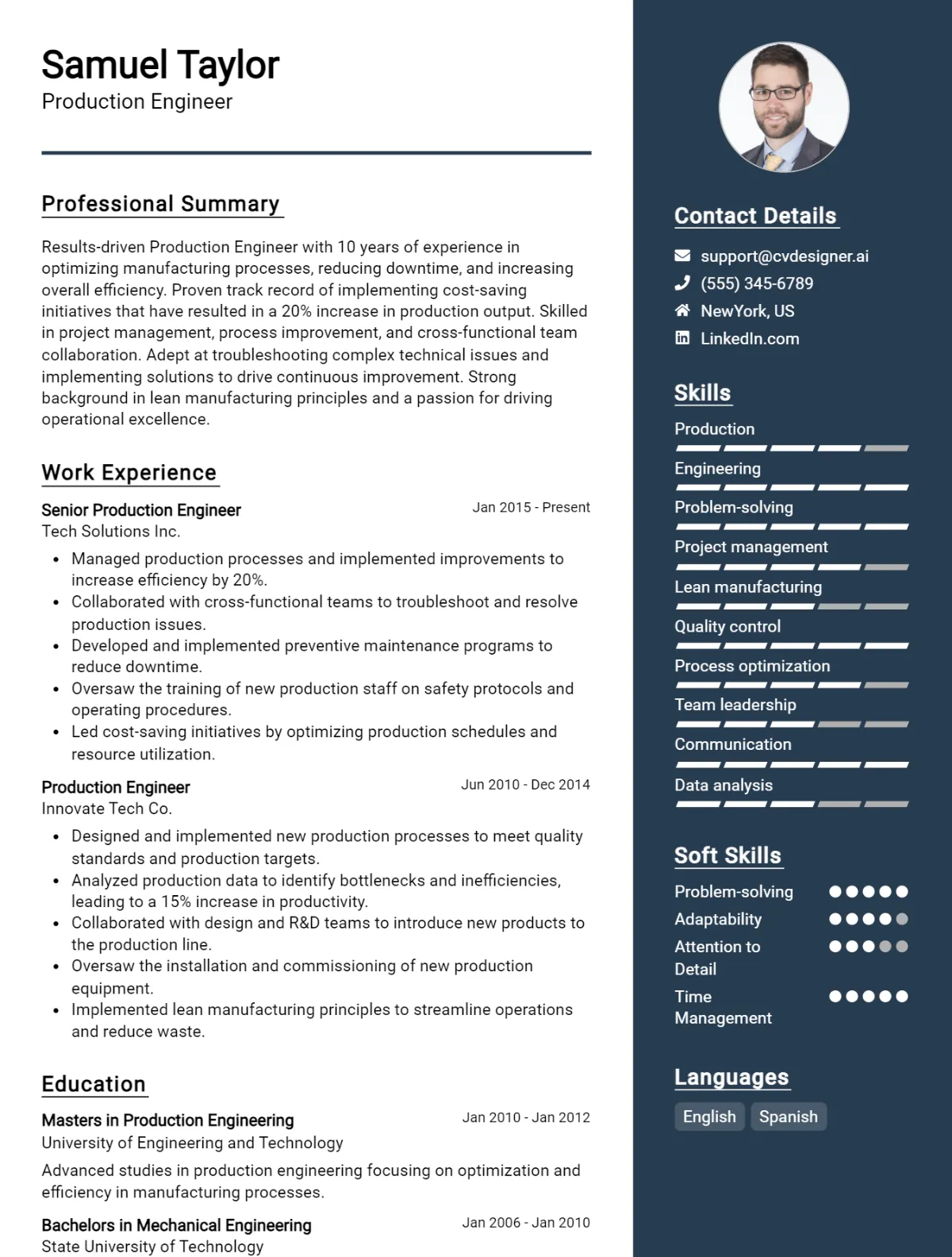 Samuel Taylor
Production Engineer

Professional Summary

Results-driven Production Engineer with 10 years of experience in optimizing manufacturing processes, reducing downtime, and increasing overall efficiency. Proven track record of implementing cost-saving initiatives that have resulted in a 20% increase in production output. Skilled in project management, process improvement, and cross-functional team collaboration. Adept at troubleshooting complex technical issues and implementing solutions to drive continuous improvement. Strong background in lean manufacturing principles and a passion for driving operational excellence.

Work Experience

Senior Production Engineer
Jan 2015 - Present
Tech Solutions Inc.
• Managed production processes and implemented improvements to increase efficiency by 20%.
• Collaborated with cross-functional teams to troubleshoot and resolve production issues.
• Developed and implemented preventive maintenance programs to reduce downtime.
• Oversaw the training of new production staff on safety protocols and operating procedures.
• Led cost-saving initiatives by optimizing production schedules and resource utilization.

Production Engineer
Jun 2010 - Dec 2014
Innovate Tech Co.
• Designed and implemented new production processes to meet quality standards and production targets.
• Analyzed production data to identify bottlenecks and inefficiencies, leading to a 15% increase in productivity.
• Collaborated with design and R&D teams to introduce new products to the production line.
• Oversaw the installation and commissioning of new production equipment.
• Implemented lean manufacturing principles to streamline operations and reduce waste.

Education

Masters in Production Engineering
Jan 2010 - Jan 2012
University of Engineering and Technology
Advanced studies in production engineering focusing on optimization and efficiency in manufacturing processes.

Bachelors in Mechanical Engineering
Jan 2006 - Jan 2010
State University of Technology

Contact Details

support@cvdesigner.ai
(555) 345-6789
NewYork, US
LinkedIn.com

Skills

Production
Engineering
Problem-solving
Project management
Lean manufacturing
Quality control
Process optimization
Team leadership
Communication
Data analysis

Soft Skills

Problem-solving
Adaptability
Attention to Detail
Time Management

Languages

English
Spanish